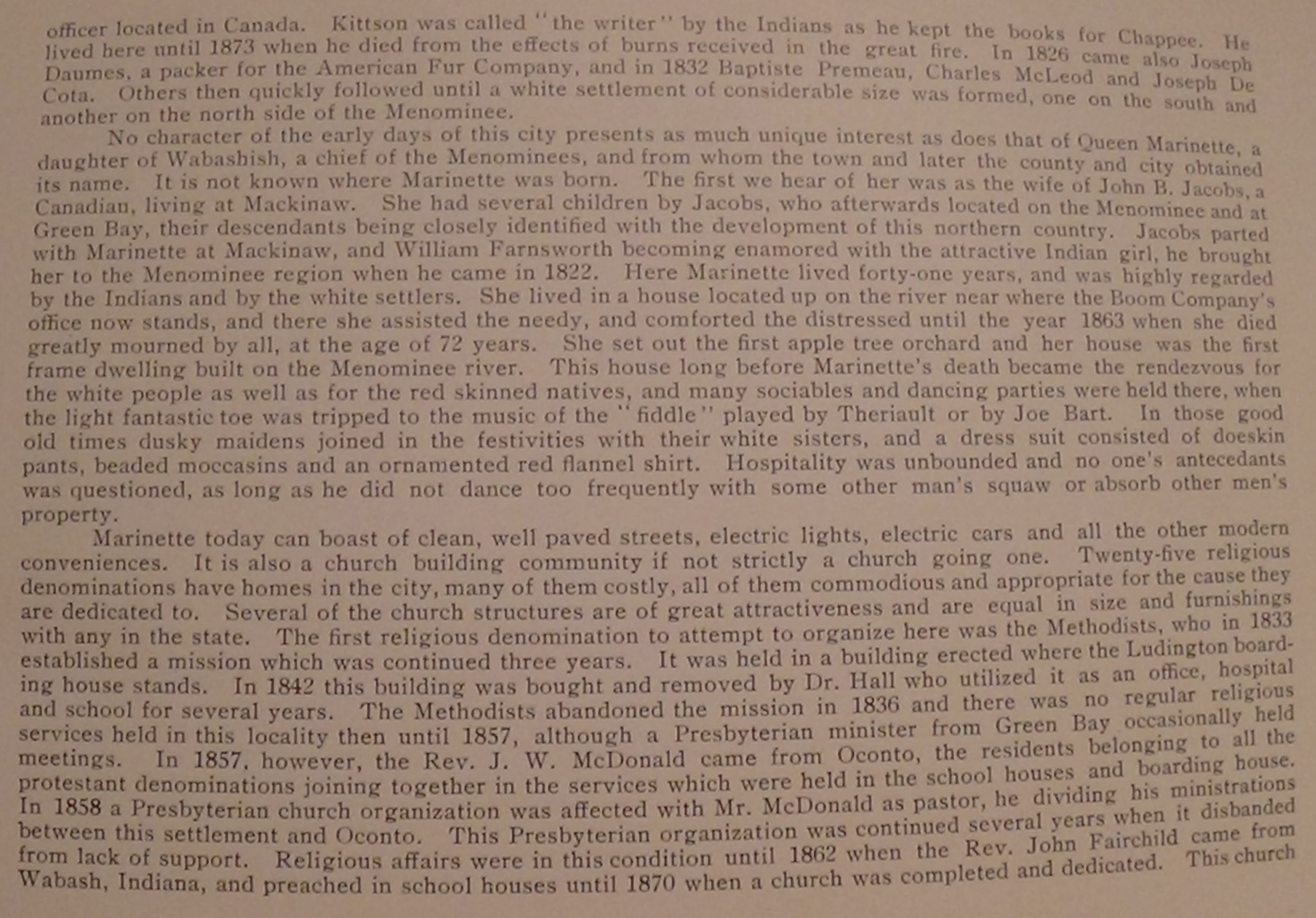 officer located in Canada. Kittson was called "the writer" by the Indians as he kept the books for Chappee. He lived here until 1873 when he died from the effects of burns received in the great fire. In 1826 came also Joseph Daumes, a packer for the American Fur Company, and in 1832 Baptiste Premeau, Charles McLeod and Joseph De Cota. Others then quickly followed until a white settlement of considerable size was formed, one on the south and another on the north side of the Menominee.

No character of the early days of this city presents as much unique interest as does that of Queen Marinette, a daughter of Wabashish, a chief of the Menominees, and from whom the town and later the county and city obtained its name. It is not known where Marinette was born. The first we hear of her was as the wife of John B. Jacobs, a Canadian, living at Mackinaw. She had several children by Jacobs, who afterwards located on the Menominee and at Green Bay, their descendants being closely identified with the development of this northern country. Jacobs parted with Marinette at Mackinaw, and William Farnsworth becoming enamored with the attractive Indian girl, he brought her to the Menominee region when he came in 1822. Here Marinette lived forty-one years, and was highly regarded by the Indians and by the white settlers. She lived in a house located up on the river near where the Boom Company's office now stands, and there she assisted the needy, and comforted the distressed until the year 1863 when she died greatly mourned by all, at the age of 72 years. She set out the first apple tree orchard and her house was the first frame dwelling built on the Menominee river. This house long before Marinette's death became the rendezvous for the white people as well as for the red skinned natives, and many sociables and dancing parties were held there, when the light fantastic toe was tripped to the music of the "fiddle" played by Theriault or by Joe Bart. In those good old times dusky maidens joined in the festivities with their white sisters, and a dress suit consisted of doeskin pants, beaded moccasins and an ornamented red flannel shirt. Hospitality was unbounded and no one's antecedants was questioned, as long as he did not dance too frequently with some other man's squaw or absorb other men's property.

Marinette today can boast of clean, well paved streets, electric lights, electric cars and all the other modern conveniences. It is also a church building community if not strictly a church going one. Twenty-five religious denominations have homes in the city, many of them costly, all of them commodious and appropriate for the cause they are dedicated to. Several of the church structures are of great attractiveness and are equal in size and furnishings with any in the state. The first religious denomination to attempt to organize here was the Methodists, who in 1833 established a mission which was continued three years. It was held in a building erected where the Ludington boarding house stands. In 1842 this building was bought and removed by Dr. Hall who utilized it as an office, hospital and school for several years. The Methodists abandoned the mission in 1836 and there was no regular religious services held in this locality then until 1857, although a Presbyterian minister from Green Bay occasionally held meetings. In 1857, however, the Rev. J. W. McDonald came from Oconto, the residents belonging to all the protestant denominations joining together in the services which were held in the school houses and boarding house. In 1858 a Presbyterian church organization was affected with Mr. McDonald as pastor, he dividing his ministrations between this settlement and Oconto. This Presbyterian organization was continued several years when it disbanded from lack of support. Religious affairs were in this condition until 1862 when the Rev. John Fairchild came from Wabash, Indiana, and preached in school houses until 1870 when a church was completed and dedicated. This church